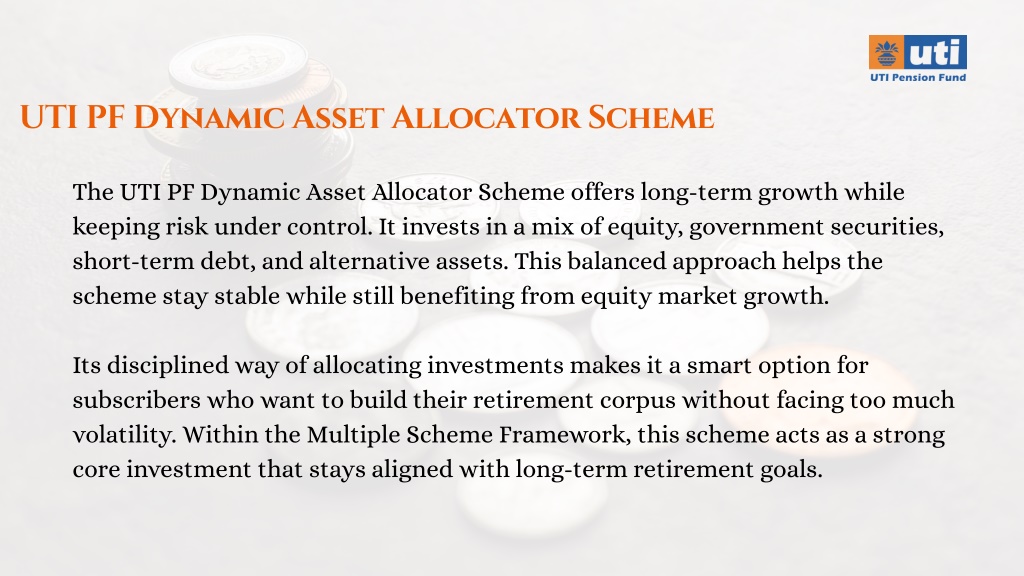 uti
UTI Pension Fund

UTI PF Dynamic Asset Allocator Scheme

The UTI PF Dynamic Asset Allocator Scheme offers long-term growth while keeping risk under control. It invests in a mix of equity, government securities, short-term debt, and alternative assets. This balanced approach helps the scheme stay stable while still benefiting from equity market growth.

Its disciplined way of allocating investments makes it a smart option for subscribers who want to build their retirement corpus without facing too much volatility. Within the Multiple Scheme Framework, this scheme acts as a strong core investment that stays aligned with long-term retirement goals.